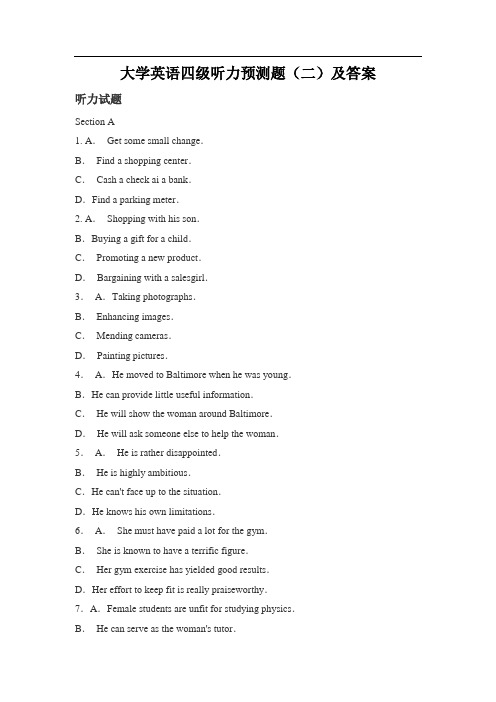 大学英语四级听力预测题（二）及答案

听力试题

Section A

1. A. Get some small change.

B. Find a shopping center.

C. Cash a check ai a bank.

D. Find a parking meter.

2. A. Shopping with his son.

B. Buying a gift for a child.

C. Promoting a new product.

D. Bargaining with a salesgirl.

3. A. Taking photographs.

B. Enhancing images.

C. Mending cameras.

D. Painting pictures.

4. A. He moved to Baltimore when he was young.

B. He can provide little useful information.

C. He will show the woman around Baltimore.

D. He will ask someone else to help the woman.

5. A. He is rather disappointed.

B. He is highly ambitious.

C. He can't face up to the situation.

D. He knows his own limitations.

6. A. She must have paid a lot for the gym.

B. She is known to have a terrific figure.

C. Her gym exercise has yielded good results.

D. Her effort to keep fit is really praiseworthy.

7. A. Female students are unfit for studying physics.

B. He can serve as the woman's tutor.